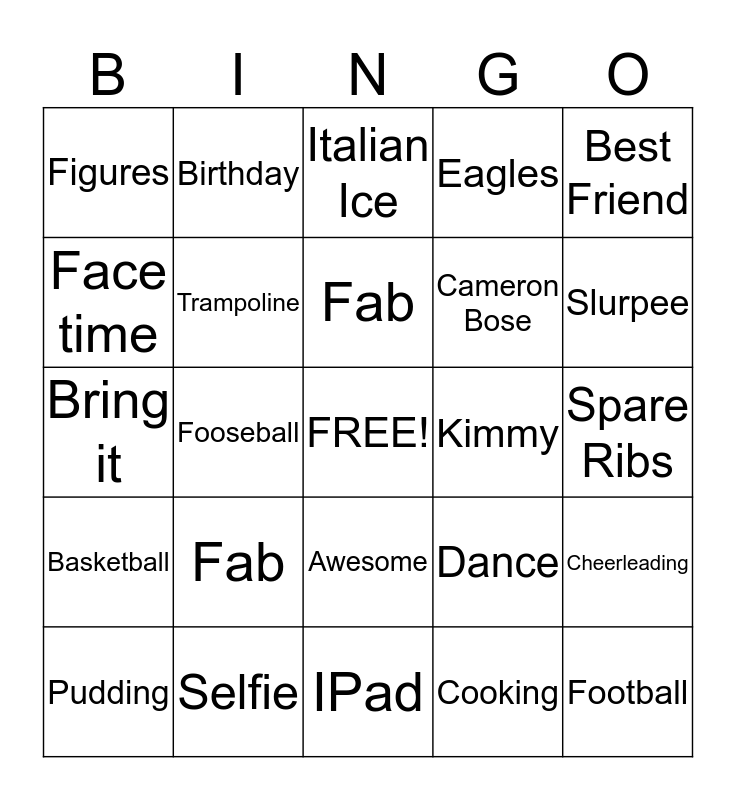 | B | I | N | G | O |
|---|---|---|---|---|
| Figures | Birthday | Italian Ice | Eagles | Best Friend |
| Face time | Trampoline | Fab | Cameron Bose | Slurpee |
| Bring it | Fooseball | FREE! | Kimmy | Spare Ribs |
| Basketball | Fab | Awesome | Dance | Cheerleading |
| Pudding | Selfie | IPad | Cooking | Football |